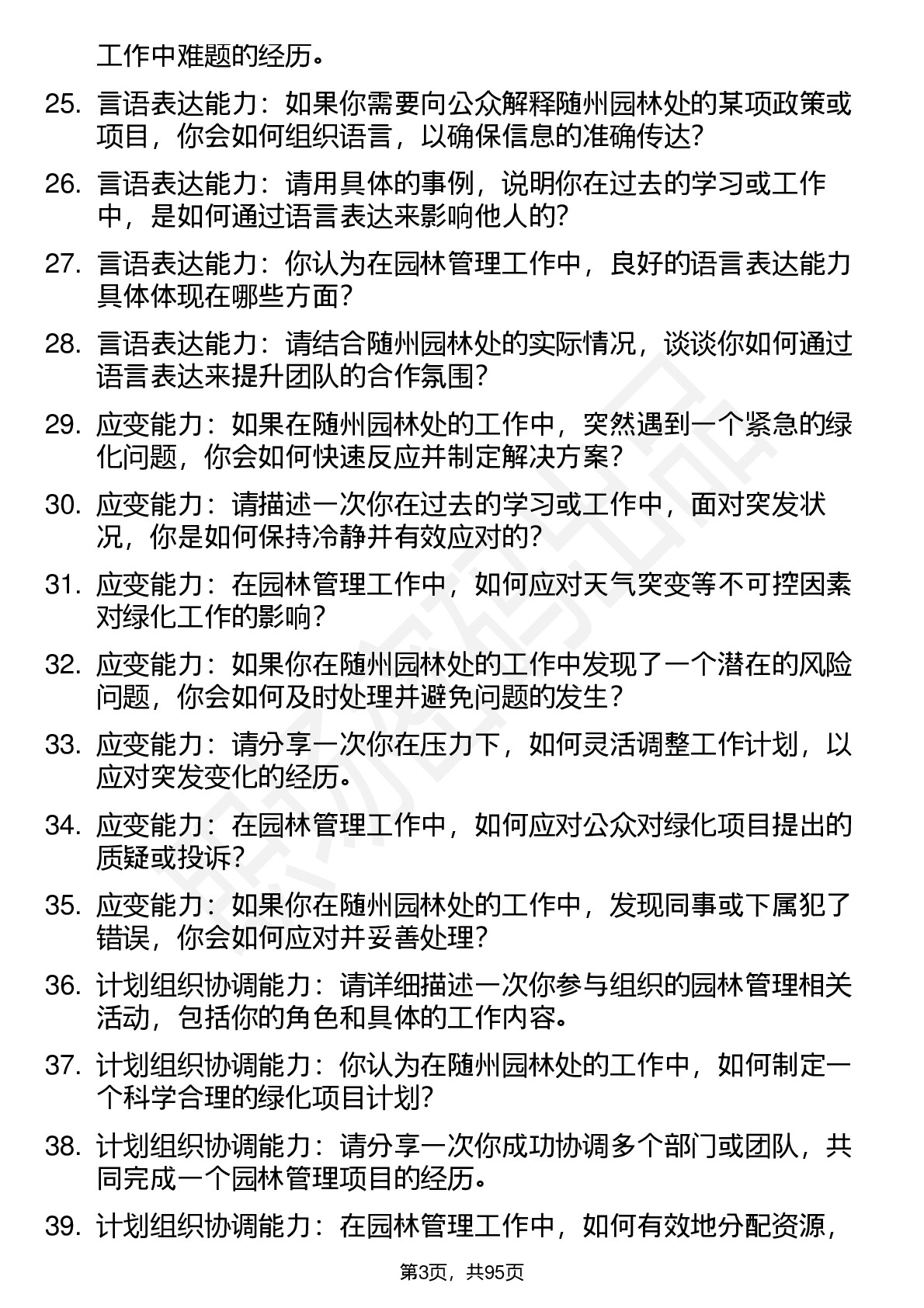 工作中难题的经历。

25. 言语表达能力：如果你需要向公众解释随州园林处的某项政策或项目，你会如何组织语言，以确保信息的准确传达？

26. 言语表达能力：请用具体的事例，说明你在过去的学习或工作中，是如何通过语言表达来影响他人的？

27. 言语表达能力：你认为在园林管理工作中，良好的语言表达能力具体体现在哪些方面？

28. 言语表达能力：请结合随州园林处的实际情况，谈谈你如何通过语言表达来提升团队的合作氛围？

29. 应变能力：如果在随州园林处的工作中，突然遇到一个紧急的绿化问题，你会如何快速反应并制定解决方案？

30. 应变能力：请描述一次你在过去的学习或工作中，面对突发状况，你是如何保持冷静并有效应对的？

31. 应变能力：在园林管理工作中，如何应对天气突变等不可控因素对绿化工作的影响？

32. 应变能力：如果你在随州园林处的工作中发现了一个潜在的风险问题，你会如何及时处理并避免问题的发生？

33. 应变能力：请分享一次你在压力下，如何灵活调整工作计划，以应对突发变化的经历。

34. 应变能力：在园林管理工作中，如何应对公众对绿化项目提出的质疑或投诉？

35. 应变能力：如果你在随州园林处的工作中，发现同事或下属犯了错误，你会如何应对并妥善处理？

36. 计划组织协调能力：请详细描述一次你参与组织的园林管理相关活动，包括你的角色和具体的工作内容。

37. 计划组织协调能力：你认为在随州园林处的工作中，如何制定一个科学合理的绿化项目计划？

38. 计划组织协调能力：请分享一次你成功协调多个部门或团队，共同完成一个园林管理项目的经历。

39. 计划组织协调能力：在园林管理工作中，如何有效地分配资源，

第3页，共95页